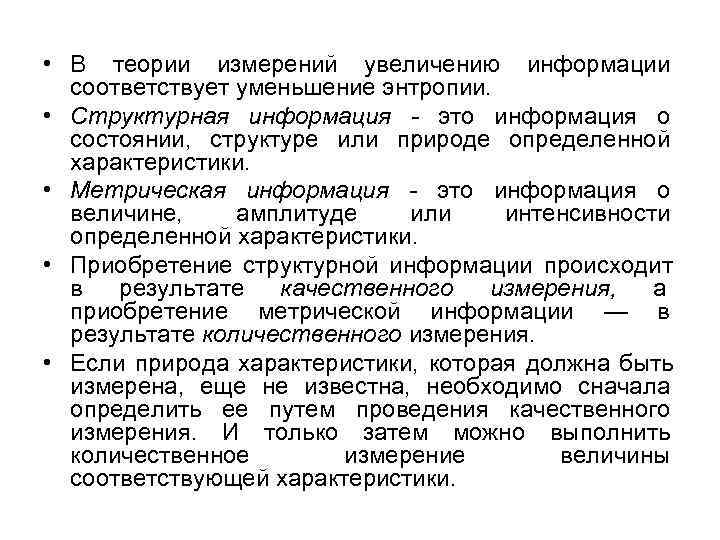 • В теории измерений увеличению информации соответствует уменьшение энтропии.

• Структурная информация - это информация о состоянии, структуре или природе определенной характеристики.

• Метрическая информация - это информация о величине, амплитуде или интенсивности определенной характеристики.

• Приобретение структурной информации происходит в результате качественного измерения, а приобретение метрической информации — в результате количественного измерения.

• Если природа характеристики, которая должна быть измерена, еще не известна, необходимо сначала определить ее путем проведения качественного измерения. И только затем можно выполнить количественное измерение величины соответствующей характеристики.